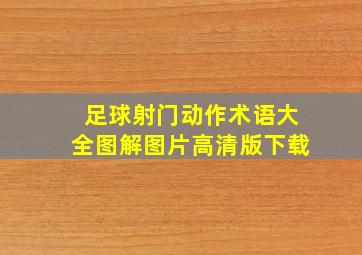 足球射门动作术语大全图解图片高清版下载